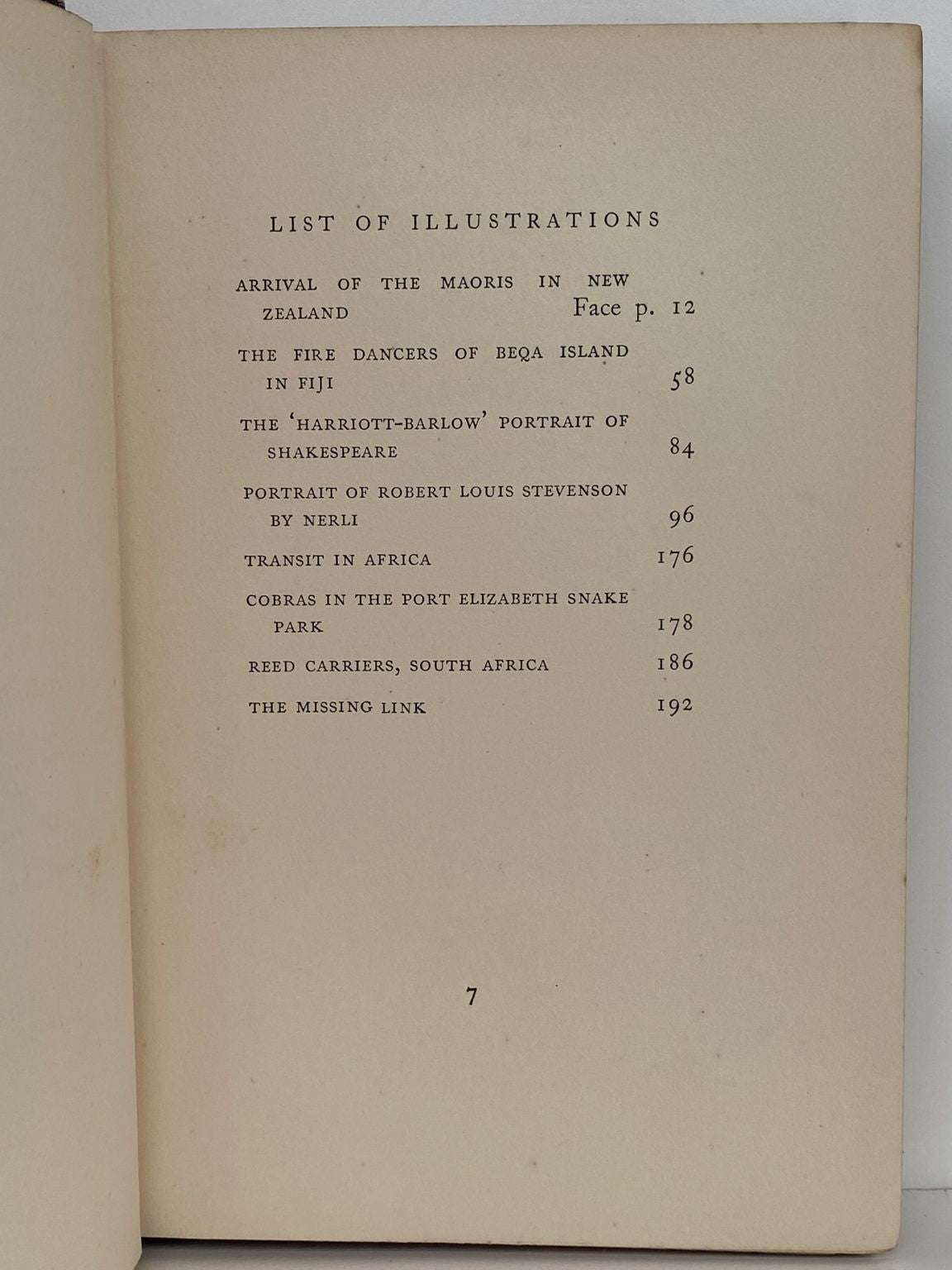 LIST OF ILLUSTRATIONS

ARRIVAL OF THE MAORIS IN NEW ZEALAND Face p. 12

THE FIRE DANCERS OF BEQA ISLAND IN FIJI 58

THE 'HARRIOTT-BARLOW' PORTRAIT OF SHAKESPEARE 84

PORTRAIT OF ROBERT LOUIS STEVENSON BY NERLI 96

TRANSIT IN AFRICA 176

COBRAS IN THE PORT ELIZABETH SNAKE PARK 178

REED CARRIERS, SOUTH AFRICA 186

THE MISSING LINK 192

7